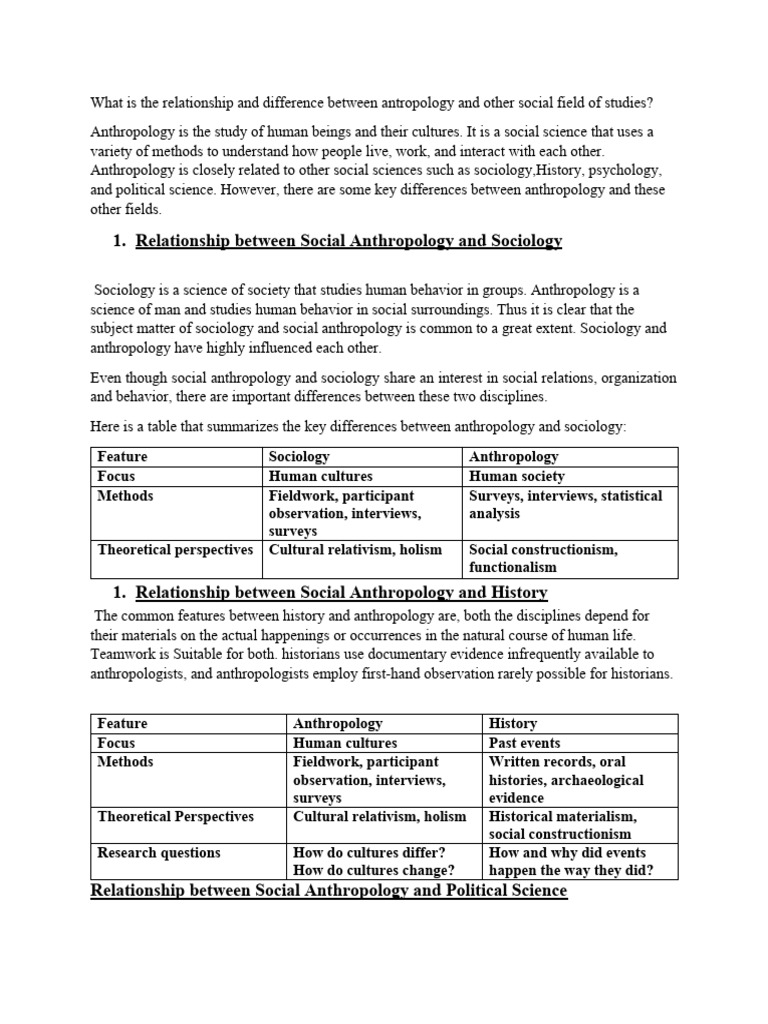 What is the relationship and difference between antropology and other social field of studies?

Anthropology is the study of human beings and their cultures. It is a social science that uses a variety of methods to understand how people live, work, and interact with each other. Anthropology is closely related to other social sciences such as sociology,History, psychology, and political science. However, there are some key differences between anthropology and these other fields.

1. Relationship between Social Anthropology and Sociology

Sociology is a science of society that studies human behavior in groups. Anthropology is a science of man and studies human behavior in social surroundings. Thus it is clear that the subject matter of sociology and social anthropology is common to a great extent. Sociology and anthropology have highly influenced each other.

Even though social anthropology and sociology share an interest in social relations, organization and behavior, there are important differences between these two disciplines.

Here is a table that summarizes the key differences between anthropology and sociology:

| Feature | Sociology | Anthropology |
|---|---|---|
| Focus | Human cultures | Human society |
| Methods | Fieldwork, participant observation, interviews, surveys | Surveys, interviews, statistical analysis |
| Theoretical perspectives | Cultural relativism, holism | Social constructionism, functionalism |

1. Relationship between Social Anthropology and History

The common features between history and anthropology are, both the disciplines depend for their materials on the actual happenings or occurrences in the natural course of human life. Teamwork is Suitable for both. historians use documentary evidence infrequently available to anthropologists, and anthropologists employ first-hand observation rarely possible for historians.

| Feature | Anthropology | History |
|---|---|---|
| Focus | Human cultures | Past events |
| Methods | Fieldwork, participant observation, interviews, surveys | Written records, oral histories, archaeological evidence |
| Theoretical Perspectives | Cultural relativism, holism | Historical materialism, social constructionism |
| Research questions | How do cultures differ? How do cultures change? | How and why did events happen the way they did? |

Relationship between Social Anthropology and Political Science